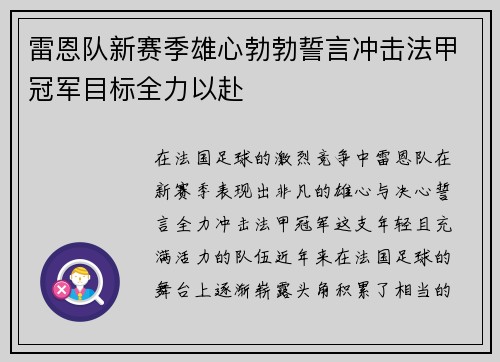 雷恩队新赛季雄心勃勃誓言冲击法甲冠军目标全力以赴

在法国足球的激烈竞争中雷恩队在新赛季表现出非凡的雄心与决心誓言全力冲击法甲冠军这支年轻且充满活力的队伍近年来在法国足球的舞台上逐渐崭露头角积累了相当的